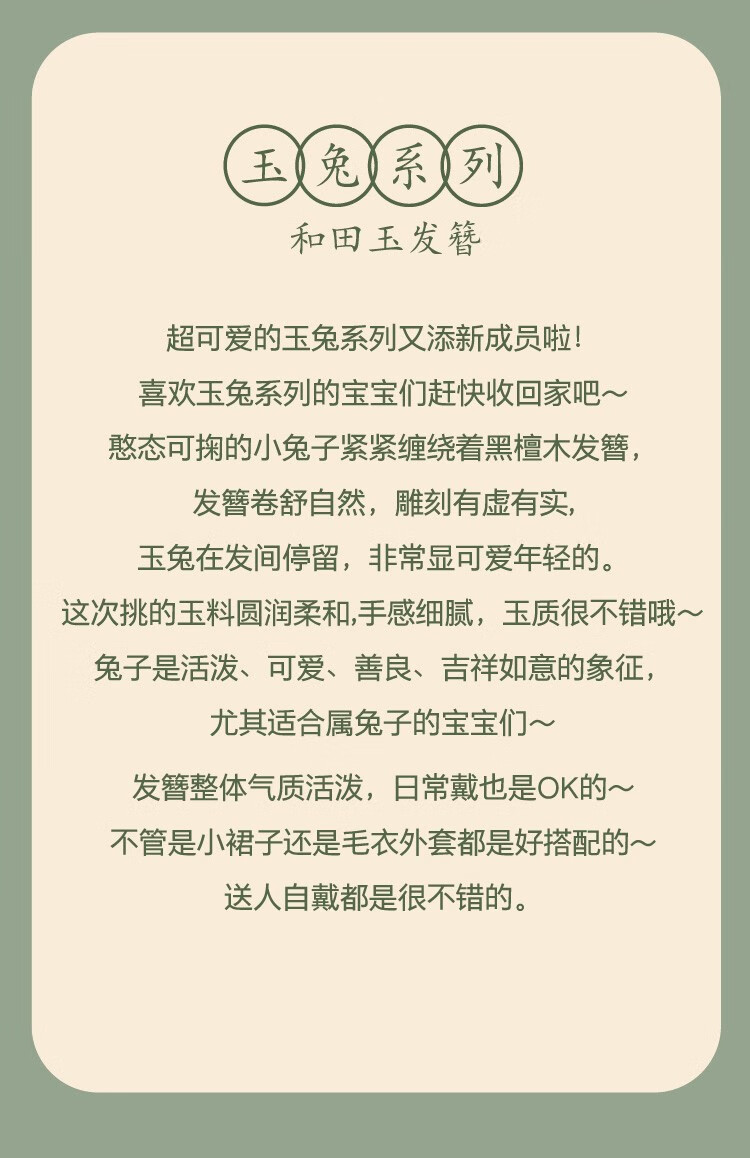 玉兔系列

和田玉发簪

超可爱的玉兔系列又添新成员啦!
喜欢玉兔系列的宝宝们赶快收回家吧～
憨态可掬的小兔子紧紧缠绕着黑檀木发簪，
发簪卷舒自然，雕刻有虚有实,
玉兔在发间停留，非常显可爱年轻的。
这次挑的玉料圆润柔和,手感细腻，玉质很不错哦～
兔子是活泼、可爱、善良、吉祥如意的象征，
尤其适合属兔子的宝宝们～

发簪整体气质活泼，日常戴也是OK的～
不管是小裙子还是毛衣外套都是好搭配的～
送人自戴都是很不错的。